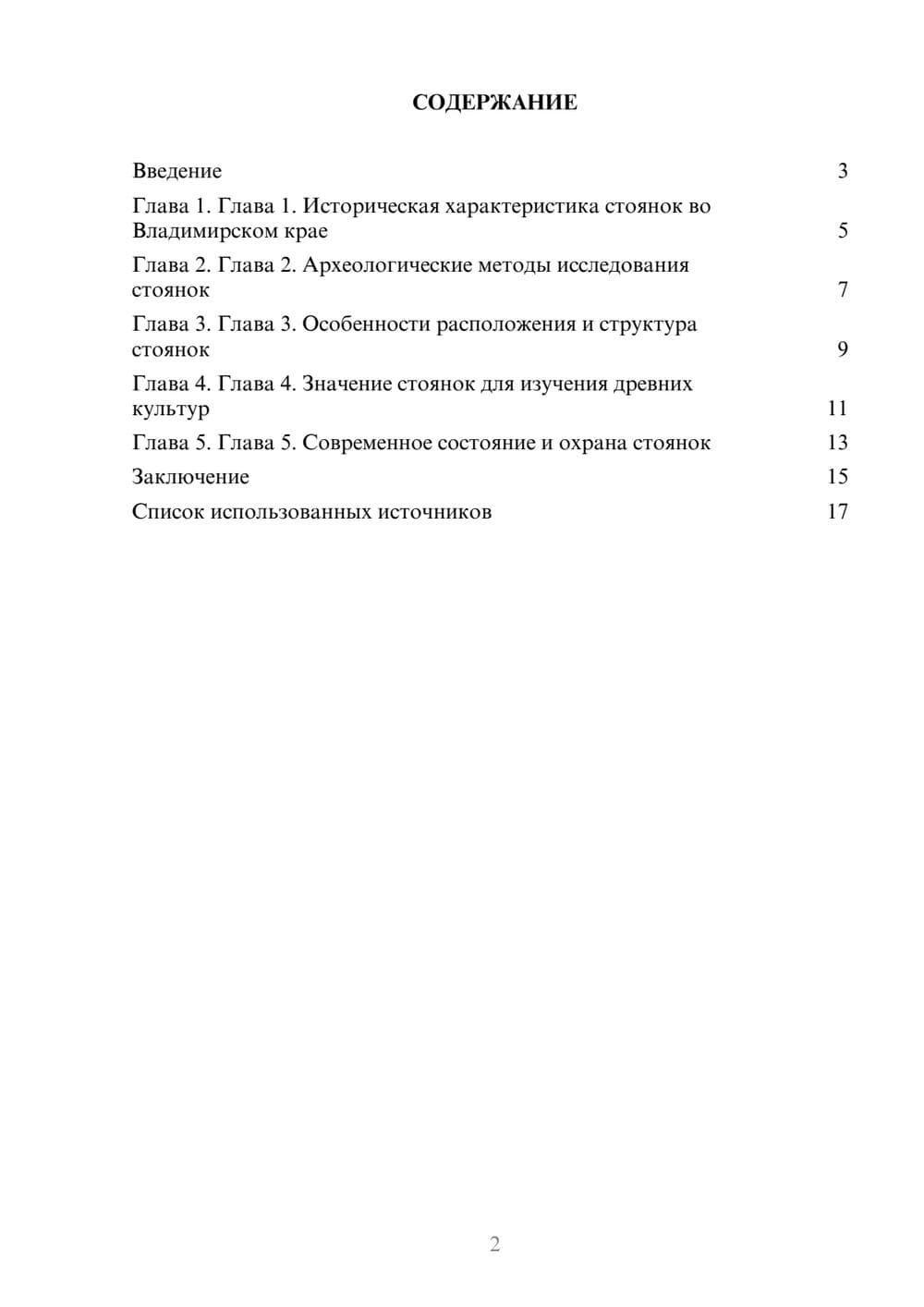 СОДЕРЖАНИЕ

Введение 3
Глава 1. Глава 1. Историческая характеристика стоянок во Владимирском крае 5
Глава 2. Глава 2. Археологические методы исследования стоянок 7
Глава 3. Глава 3. Особенности расположения и структура стоянок 9
Глава 4. Глава 4. Значение стоянок для изучения древних культур 11
Глава 5. Глава 5. Современное состояние и охрана стоянок 13
Заключение 15
Список использованных источников 17

2